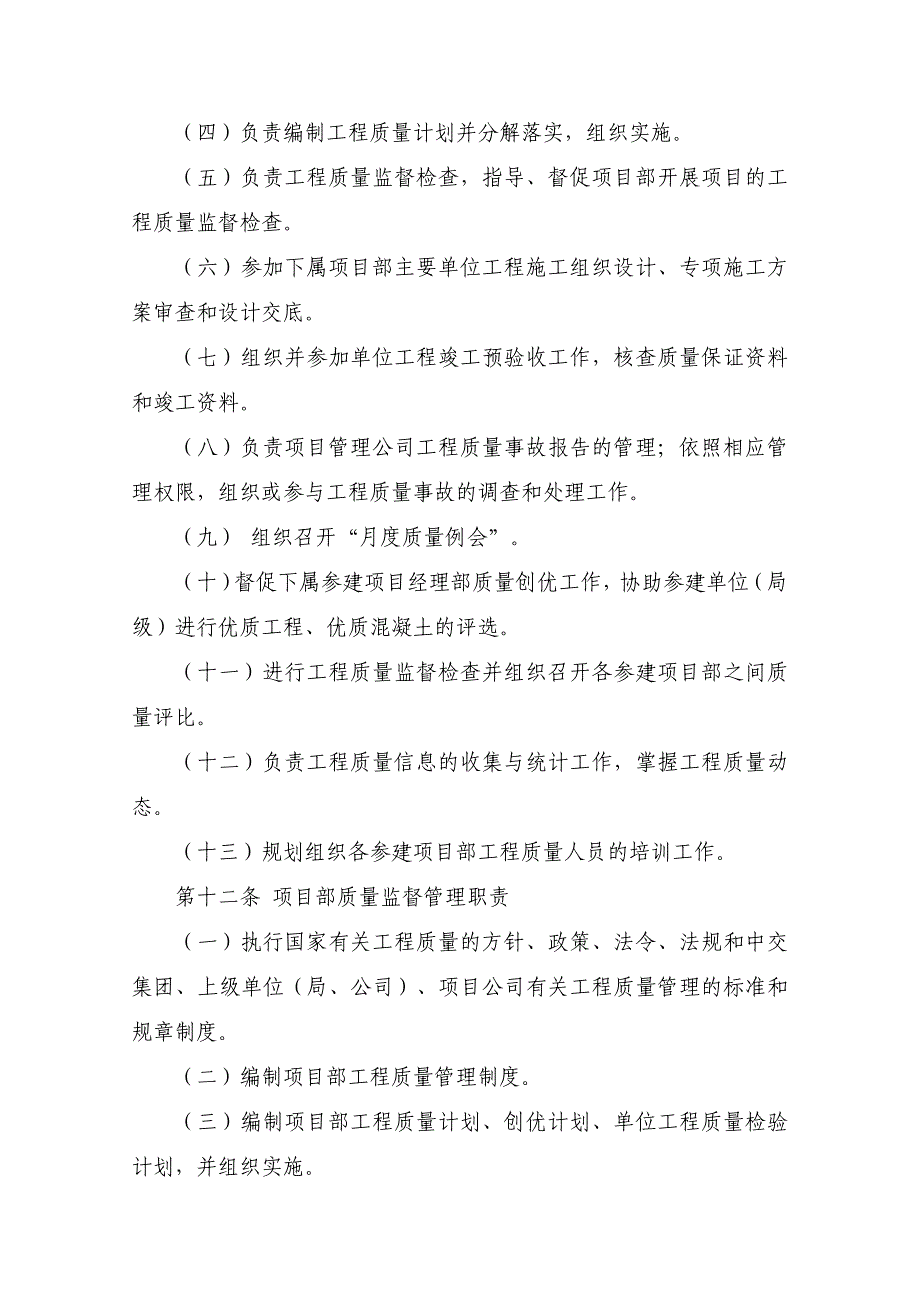 （四）负责编制工程质量计划并分解落实，组织实施。

（五）负责工程质量监督检查，指导、督促项目部开展项目的工程质量监督检查。

（六）参加下属项目部主要单位工程施工组织设计、专项施工方案审查和设计交底。

（七）组织并参加单位工程竣工预验收工作，核查质量保证资料和竣工资料。

（八）负责项目管理公司工程质量事故报告的管理；依照相应管理权限，组织或参与工程质量事故的调查和处理工作。

（九） 组织召开“月度质量例会”。

（十）督促下属参建项目经理部质量创优工作，协助参建单位（局级）进行优质工程、优质混凝土的评选。

（十一）进行工程质量监督检查并组织召开各参建项目部之间质量评比。

（十二）负责工程质量信息的收集与统计工作，掌握工程质量动态。

（十三）规划组织各参建项目部工程质量人员的培训工作。

第十二条 项目部质量监督管理职责

（一）执行国家有关工程质量的方针、政策、法令、法规和中交集团、上级单位（局、公司）、项目公司有关工程质量管理的标准和规章制度。

（二）编制项目部工程质量管理制度。

（三）编制项目部工程质量计划、创优计划、单位工程质量检验计划，并组织实施。